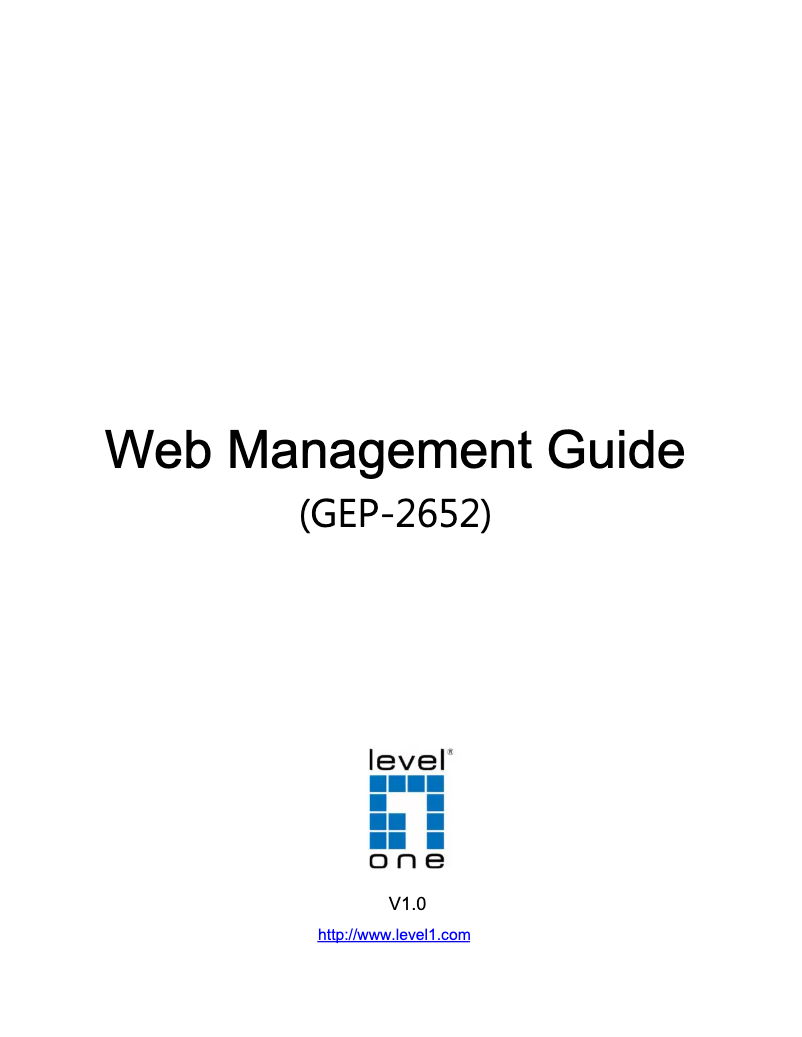 Web Management Guide

(GEP-2652)

level®

one

V1.0

http://www.level1.com